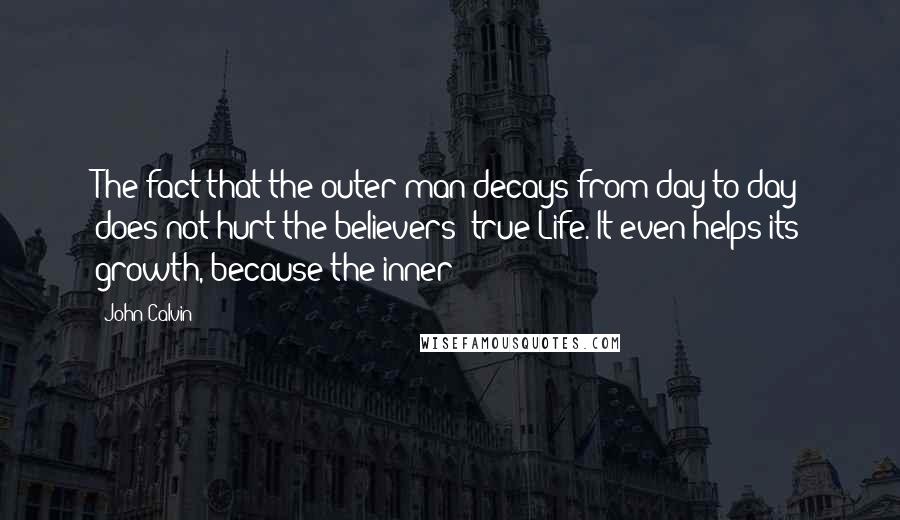 The fact that the outer man decays from day to day does not hurt the believers' true Life. It even helps its growth, because the inner

John Calvin

WISEFAMOUSQUOTES.COM